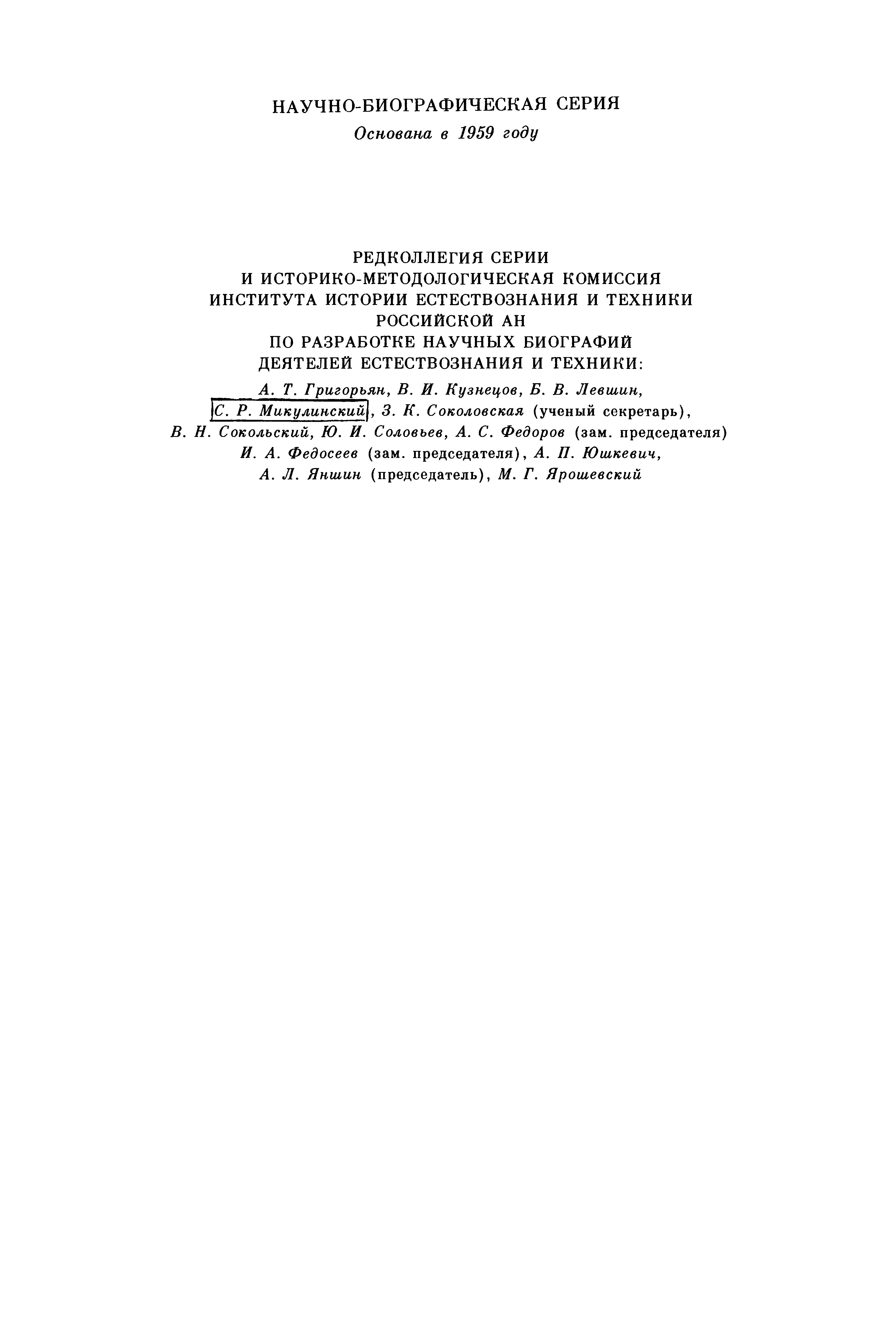 НАУЧНО-БИОГРАФИЧЕСКАЯ СЕРИЯ
Основана в 1959 году

РЕДКОЛЛЕГИЯ СЕРИИ
И ИСТОРИКО-МЕТОДОЛОГИЧЕСКАЯ КОМИССИЯ
ИНСТИТУТА ИСТОРИИ ЕСТЕСТВОЗНАНИЯ И ТЕХНИКИ
РОССИЙСКОЙ АН
ПО РАЗРАБОТКЕ НАУЧНЫХ БИОГРАФИЙ
ДЕЯТЕЛЕЙ ЕСТЕСТВОЗНАНИЯ И ТЕХНИКИ:

А. Т. Григорьян, В. И. Кузнецов, Б. В. Левшин, С. Р. Микулинский, З. К. Соколовская (ученый секретарь), В. Н. Сокольский, Ю. И. Соловьев, А. С. Федоров (зам. председателя) И. А. Федосеев (зам. председателя), А. П. Юшкевич, А. Л. Яншин (председатель), М. Г. Ярошевский